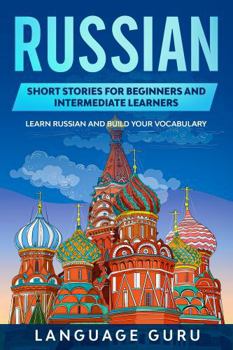 RUSSIAN

SHORT STORIES FOR BEGINNERS AND INTERMEDIATE LEARNERS

LEARN RUSSIAN AND BUILD YOUR VOCABULARY

LANGUAGE GURU